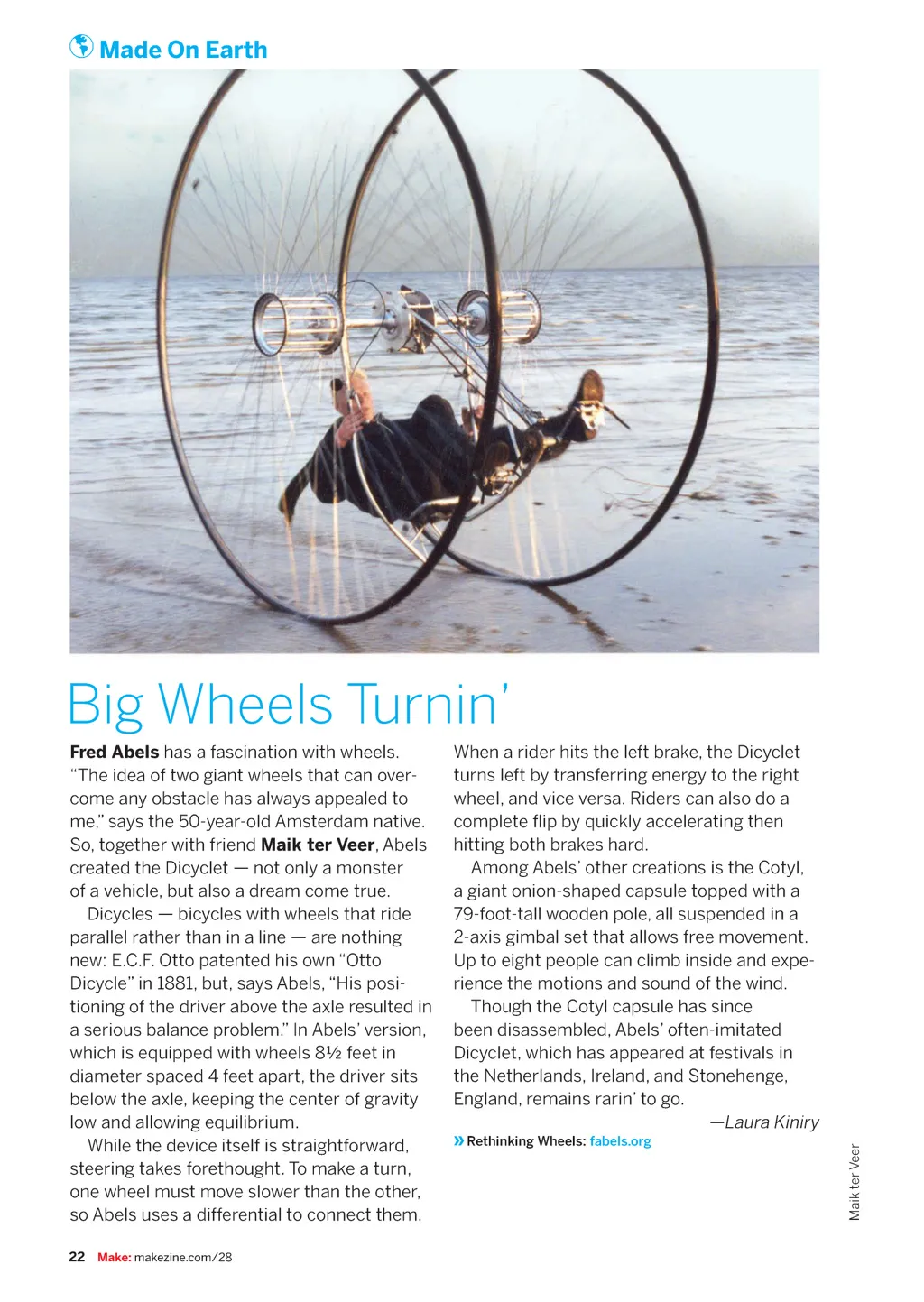 Made On Earth

Big Wheels Turnin'

Fred Abels has a fascination with wheels. "The idea of two giant wheels that can overcome any obstacle has always appealed to me," says the 50-year-old Amsterdam native. So, together with friend Maik ter Veer, Abels created the Dicyclet — not only a monster of a vehicle, but also a dream come true.

Dicycles — bicycles with wheels that ride parallel rather than in a line — are nothing new: E.C.F. Otto patented his own "Otto Dicycle" in 1881, but, says Abels, "His positioning of the driver above the axle resulted in a serious balance problem." In Abels' version, which is equipped with wheels 8½ feet in diameter spaced 4 feet apart, the driver sits below the axle, keeping the center of gravity low and allowing equilibrium.

While the device itself is straightforward, steering takes forethought. To make a turn, one wheel must move slower than the other, so Abels uses a differential to connect them. When a rider hits the left brake, the Dicyclet turns left by transferring energy to the right wheel, and vice versa. Riders can also do a complete flip by quickly accelerating then hitting both brakes hard.

Among Abels' other creations is the Cotyl, a giant onion-shaped capsule topped with a 79-foot-tall wooden pole, all suspended in a 2-axis gimbal set that allows free movement. Up to eight people can climb inside and experience the motions and sound of the wind.

Though the Cotyl capsule has since been disassembled, Abels' often-imitated Dicyclet, which has appeared at festivals in the Netherlands, Ireland, and Stonehenge, England, remains rarin' to go.

—Laura Kiniry

» Rethinking Wheels: fabels.org

Maik ter Veer

22 Make: makezine.com/28